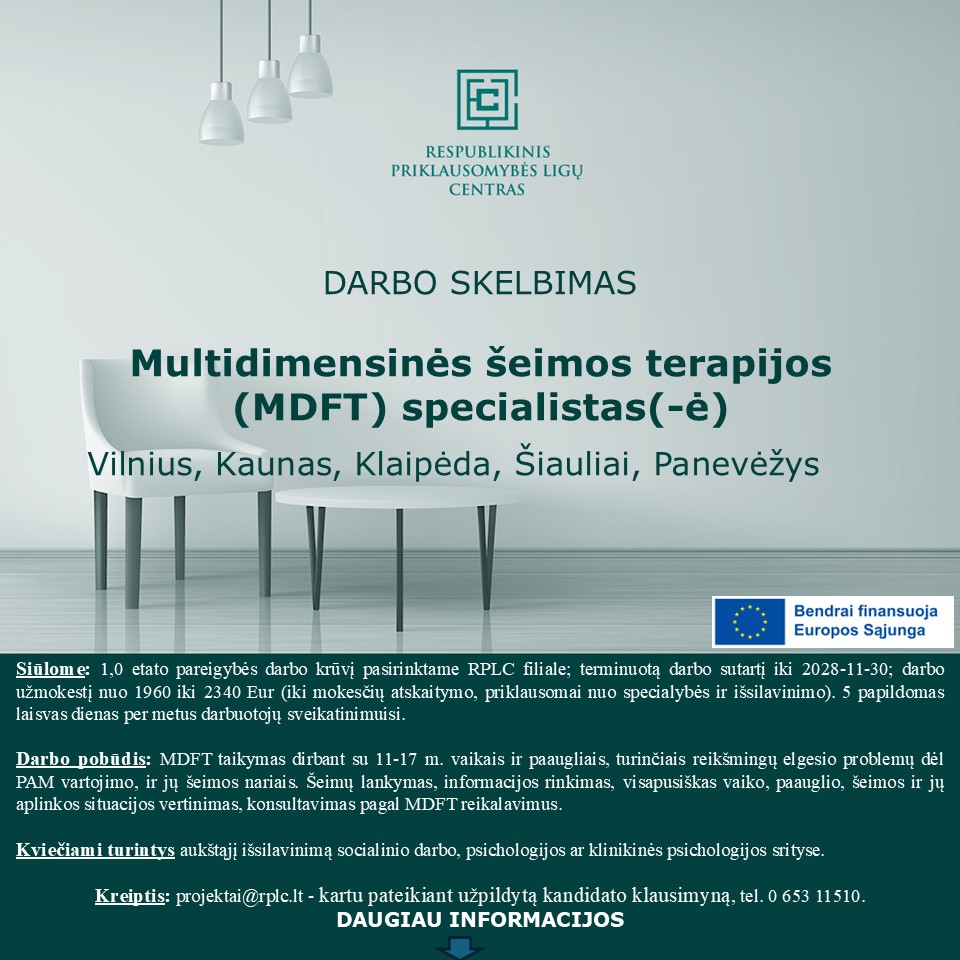 RESPUBLIKINIS
PRIKLAUSOMYBĖS LIGŲ
CENTRAS

DARBO SKELBIMAS

Multidimensinės šeimos terapijos (MDFT) specialistas(-ė)

Vilnius, Kaunas, Klaipėda, Šiauliai, Panevėžys

Bendrai finansuoja Europos Sąjunga

Siūlome: 1,0 etato pareigybės darbo krūvį pasirinktame RPLC filiale; terminuotą darbo sutartį iki 2028-11-30; darbo užmokestį nuo 1960 iki 2340 Eur (iki mokesčių atskaitymo, priklausomai nuo specialybės ir išsilavinimo). 5 papildomas laisvas dienas per metus darbuotojų sveikatinimuisi.

Darbo pobūdis: MDFT taikymas dirbant su 11-17 m. vaikais ir paaugliais, turinčiais reikšmingų elgesio problemų dėl PAM vartojimo, ir jų šeimos nariais. Šeimų lankymas, informacijos rinkimas, visapusiškas vaiko, paauglio, šeimos ir jų aplinkos situacijos vertinimas, konsultavimas pagal MDFT reikalavimus.

Kviečiami turintys aukštąjį išsilavinimą socialinio darbo, psichologijos ar klinikinės psichologijos srityse.

Kreiptis: projektai@rplc.lt - kartu pateikiant užpildytą kandidato klausimyną, tel. 0 653 11510.

DAUGIAU INFORMACIJOS